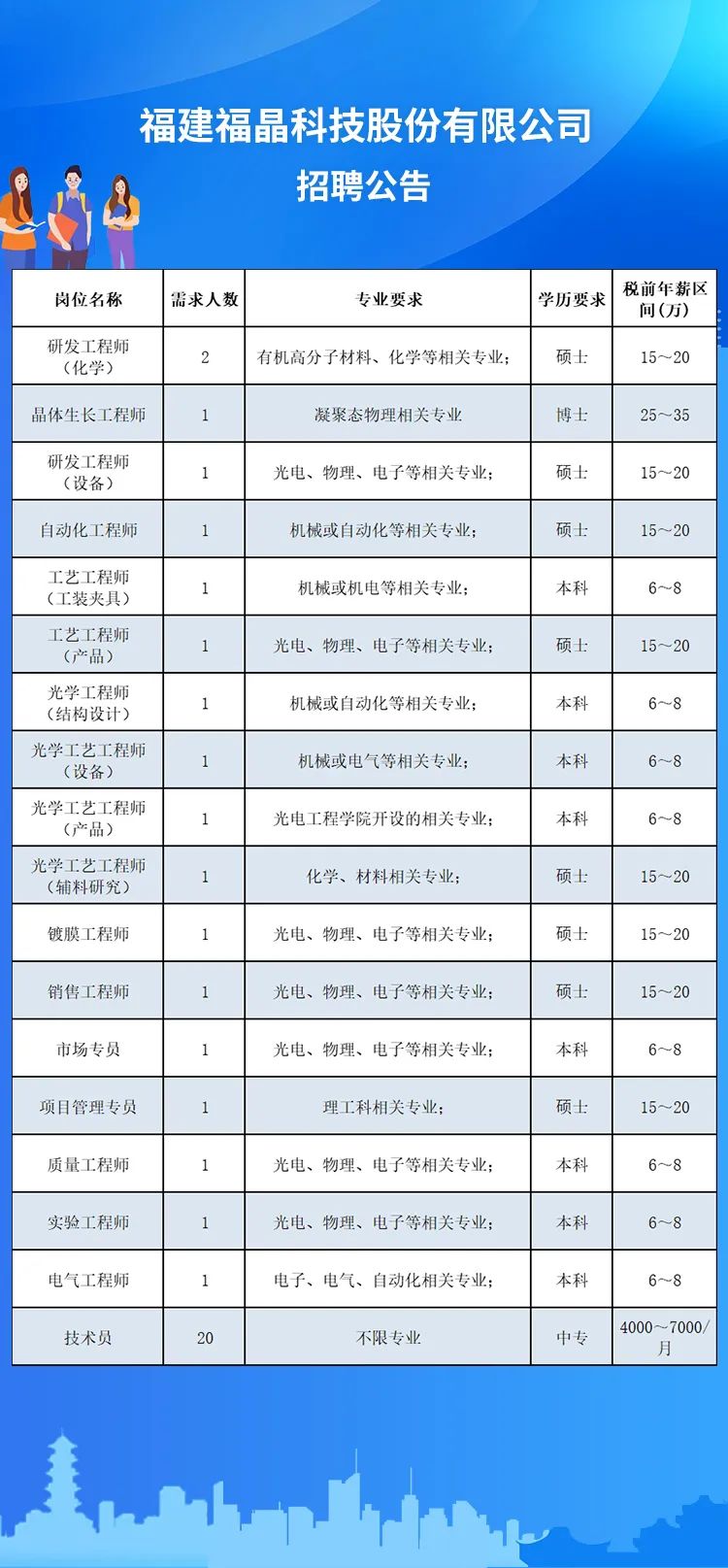 福建福晶科技股份有限公司

招聘公告

| 岗位名称 | 需求人数 | 专业要求 | 学历要求 | 税前年薪区间(万) |
|---|---|---|---|---|
| 研发工程师(化学) | 2 | 有机高分子材料、化学等相关专业; | 硕士 | 15~20 |
| 晶体生长工程师 | 1 | 凝聚态物理相关专业 | 博士 | 25~35 |
| 研发工程师(设备) | 1 | 光电、物理、电子等相关专业; | 硕士 | 15~20 |
| 自动化工程师 | 1 | 机械或自动化等相关专业; | 硕士 | 15~20 |
| 工艺工程师(工装夹具) | 1 | 机械或机电等相关专业; | 本科 | 6~8 |
| 工艺工程师(产品) | 1 | 光电、物理、电子等相关专业; | 硕士 | 15~20 |
| 光学工程师(结构设计) | 1 | 机械或自动化等相关专业; | 本科 | 6~8 |
| 光学工艺工程师(设备) | 1 | 机械或电气等相关专业; | 本科 | 6~8 |
| 光学工艺工程师(产品) | 1 | 光电工程学院开设的相关专业; | 本科 | 6~8 |
| 光学工艺工程师(辅料研究) | 1 | 化学、材料相关专业; | 硕士 | 15~20 |
| 镀膜工程师 | 1 | 光电、物理、电子等相关专业; | 硕士 | 15~20 |
| 销售工程师 | 1 | 光电、物理、电子等相关专业; | 硕士 | 15~20 |
| 市场专员 | 1 | 光电、物理、电子等相关专业; | 本科 | 6~8 |
| 项目管理专员 | 1 | 理工科相关专业; | 硕士 | 15~20 |
| 质量工程师 | 1 | 光电、物理、电子等相关专业; | 本科 | 6~8 |
| 实验工程师 | 1 | 光电、物理、电子等相关专业; | 本科 | 6~8 |
| 电气工程师 | 1 | 电子、电气、自动化相关专业; | 本科 | 6~8 |
| 技术员 | 20 | 不限专业 | 中专 | 4000~7000/月 |